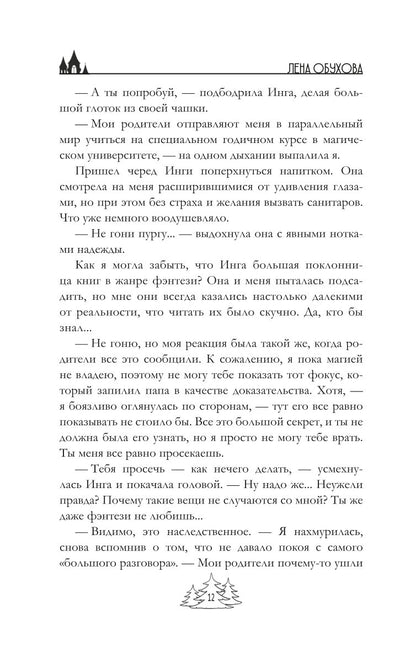 ЛЕНА ОБУХОВА

— А ты попробуй, — подбодрила Инга, делая большой глоток из своей чашки.

— Мои родители отправляют меня в параллельный мир учиться на специальном годичном курсе в магическом университете, — на одном дыхании выпалила я.

Пришел черед Инги поперхнуться напитком. Она смотрела на меня расширившимися от удивления глазами, но при этом без страха и желания вызвать санитаров. Что уже немного воодушевляло.

— Не гони пургу... — выдохнула она с явными нотками надежды.

Как я могла забыть, что Инга большая поклонница книг в жанре фэнтези? Она и меня пыталась подсадить, но мне они всегда казались настолько далекими от реальности, что читать их было скучно. Да, кто бы знал...

— Не гоню, но моя реакция была такой же, когда родители все это сообщили. К сожалению, я пока магией не владею, поэтому не могу тебе показать тот фокус, который запилил папа в качестве доказательства. Хотя, — я боязливо оглянулась по сторонам, — тут его все равно показывать не стоило бы. Все это большой секрет, и ты не должна была его узнать, но я просто не могу тебе врать. Ты меня все равно просекаешь.

— Тебя просечь — как нечего делать, — усмехнулась Инга и покачала головой. — Ну надо же... Неужели правда? Почему такие вещи не случаются со мной? Ты же даже фэнтези не любишь...

— Видимо, это наследственное. — Я нахмурилась, снова вспомнив о том, что не давало покоя с самого «большого разговора». — Мои родители почему-то ушли

12